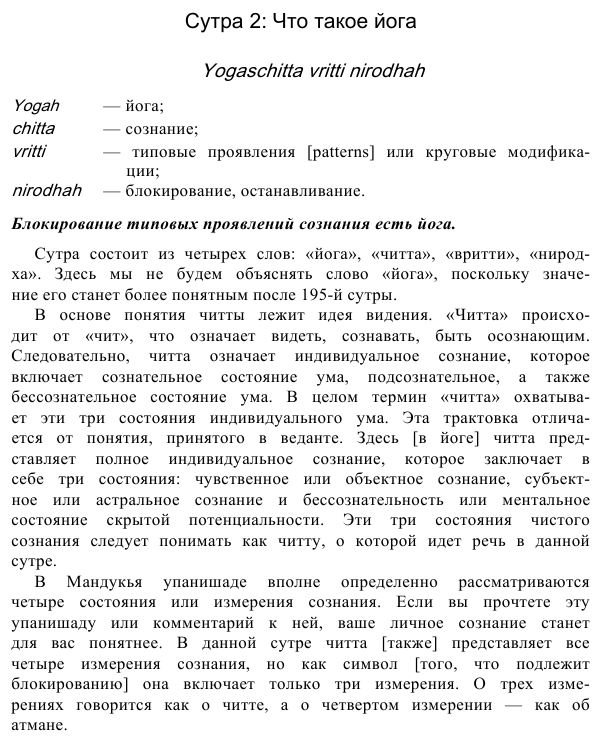 Сутра 2: Что такое йога

Yogaschitta vritti nirodhah

Yogah — йога;
chitta — сознание;
vritti — типовые проявления [patterns] или круговые модификации;
nirodhah — блокирование, останавливание.

Блокирование типовых проявлений сознания есть йога.

Сутра состоит из четырех слов: «йога», «читта», «вритти», «ниродха». Здесь мы не будем объяснять слово «йога», поскольку значение его станет более понятным после 195-й сутры.

В основе понятия читты лежит идея видения. «Читта» происходит от «чит», что означает видеть, сознавать, быть осознающим. Следовательно, читта означает индивидуальное сознание, которое включает сознательное состояние ума, подсознательное, а также бессознательное состояние ума. В целом термин «читта» охватывает эти три состояния индивидуального ума. Эта трактовка отличается от понятия, принятого в веданте. Здесь [в йоге] читта представляет полное индивидуальное сознание, которое заключает в себе три состояния: чувственное или объектное сознание, субъектное или астральное сознание и бессознательность или ментальное состояние скрытой потенциальности. Эти три состояния чистого сознания следует понимать как читту, о которой идет речь в данной сутре.

В Мандукья упанишаде вполне определенно рассматриваются четыре состояния или измерения сознания. Если вы прочтете эту упанишаду или комментарий к ней, ваше личное сознание станет для вас понятнее. В данной сутре читта [также] представляет все четыре измерения сознания, но как символ [того, что подлежит блокированию] она включает только три измерения. О трех измерениях говорится как о читте, а о четвертом измерении — как об атмане.